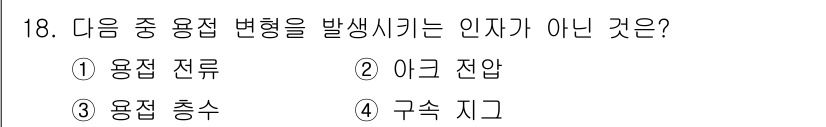 18. 다음 중 용접 변형을 발생시키는 인자가 아닌 것은?

① 용접 전류　② 아크 전압

③ 용접 층수　④ 구속 지그